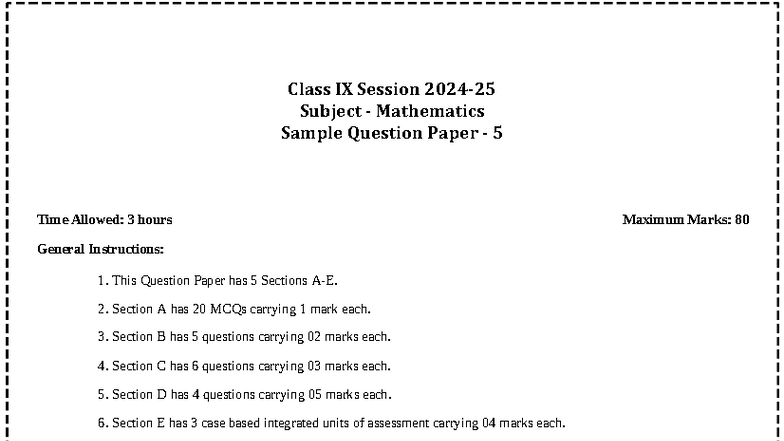 Class IX Session 2024-25
Subject - Mathematics
Sample Question Paper - 5

Time Allowed: 3 hours

Maximum Marks: 80

General Instructions:

1. This Question Paper has 5 Sections A-E.

2. Section A has 20 MCQs carrying 1 mark each.

3. Section B has 5 questions carrying 02 marks each.

4. Section C has 6 questions carrying 03 marks each.

5. Section D has 4 questions carrying 05 marks each.

6. Section E has 3 case based integrated units of assessment carrying 04 marks each.